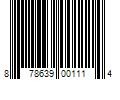 8 78639 00111 4